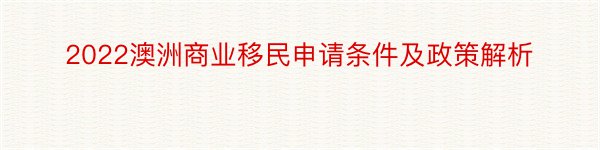 2022澳洲商业移民申请条件及政策解析